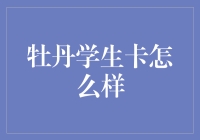 牡丹学生卡怎么样